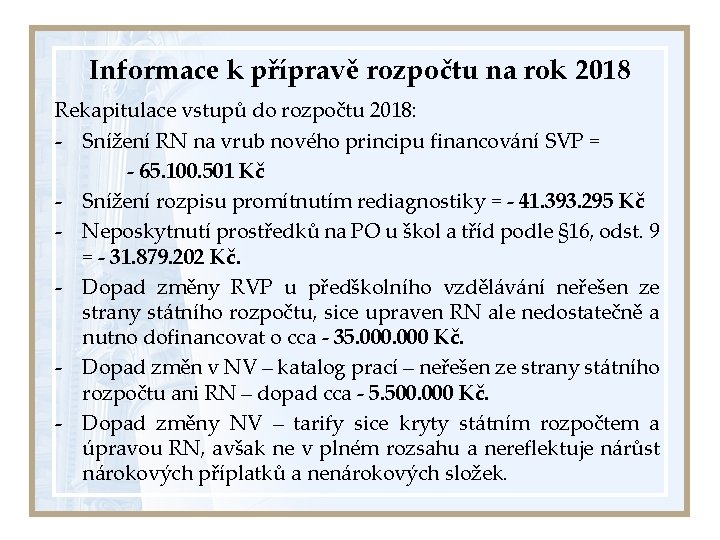 Informace k přípravě rozpočtu na rok 2018

Rekapitulace vstupů do rozpočtu 2018:

- Snížení RN na vrub nového principu financování SVP = - 65.100.501 Kč
- Snížení rozpisu promítnutím rediagnostiky = - 41.393.295 Kč
- Neposkytnutí prostředků na PO u škol a tříd podle §16, odst. 9 = - 31.879.202 Kč.
- Dopad změny RVP u předškolního vzdělávání neřešen ze strany státního rozpočtu, sice upraven RN ale nedostatečně a nutno dofinancovat o cca - 35.000.000 Kč.
- Dopad změn v NV – katalog prací – neřešen ze strany státního rozpočtu ani RN – dopad cca - 5.500.000 Kč.
- Dopad změny NV – tarify sice kryty státním rozpočtem a úpravou RN, avšak ne v plném rozsahu a nereflektuje nárůst nárokových příplatků a nenárokových složek.